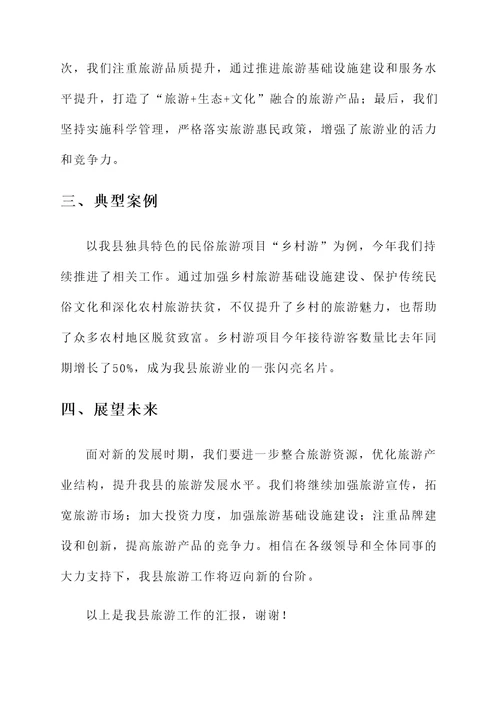 次，我们注重旅游品质提升，通过推进旅游基础设施建设和服务水平提升，打造了“旅游+生态+文化”融合的旅游产品；最后，我们坚持实施科学管理，严格落实旅游惠民政策，增强了旅游业的活力和竞争力。

三、典型案例

以我县独具特色的民俗旅游项目“乡村游”为例，今年我们持续推进了相关工作。通过加强乡村旅游基础设施建设、保护传统民俗文化和深化农村旅游扶贫，不仅提升了乡村的旅游魅力，也帮助了众多农村地区脱贫致富。乡村游项目今年接待游客数量比去年同期增长了50%，成为我县旅游业的一张闪亮名片。

四、展望未来

面对新的发展时期，我们要进一步整合旅游资源，优化旅游产业结构，提升我县的旅游发展水平。我们将继续加强旅游宣传，拓宽旅游市场；加大投资力度，加强旅游基础设施建设；注重品牌建设和创新，提高旅游产品的竞争力。相信在各级领导和全体同事的大力支持下，我县旅游工作将迈向新的台阶。

以上是我县旅游工作的汇报，谢谢！